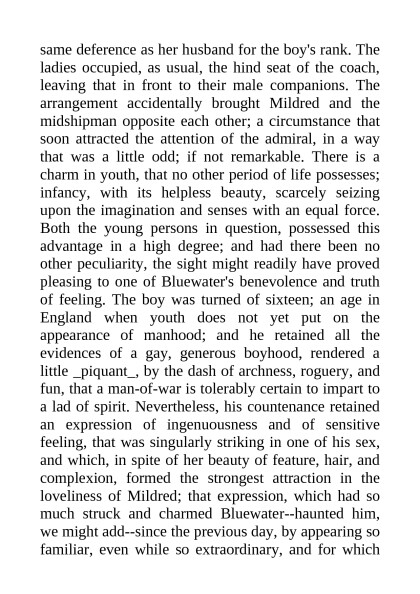 same deference as her husband for the boy's rank. The ladies occupied, as usual, the hind seat of the coach, leaving that in front to their male companions. The arrangement accidentally brought Mildred and the midshipman opposite each other; a circumstance that soon attracted the attention of the admiral, in a way that was a little odd; if not remarkable. There is a charm in youth, that no other period of life possesses; infancy, with its helpless beauty, scarcely seizing upon the imagination and senses with an equal force. Both the young persons in question, possessed this advantage in a high degree; and had there been no other peculiarity, the sight might readily have proved pleasing to one of Bluewater's benevolence and truth of feeling. The boy was turned of sixteen; an age in England when youth does not yet put on the appearance of manhood; and he retained all the evidences of a gay, generous boyhood, rendered a little _piquant_, by the dash of archness, roguery, and fun, that a man-of-war is tolerably certain to impart to a lad of spirit. Nevertheless, his countenance retained an expression of ingenuousness and of sensitive feeling, that was singularly striking in one of his sex, and which, in spite of her beauty of feature, hair, and complexion, formed the strongest attraction in the loveliness of Mildred; that expression, which had so much struck and charmed Bluewater--haunted him, we might add--since the previous day, by appearing so familiar, even while so extraordinary, and for which